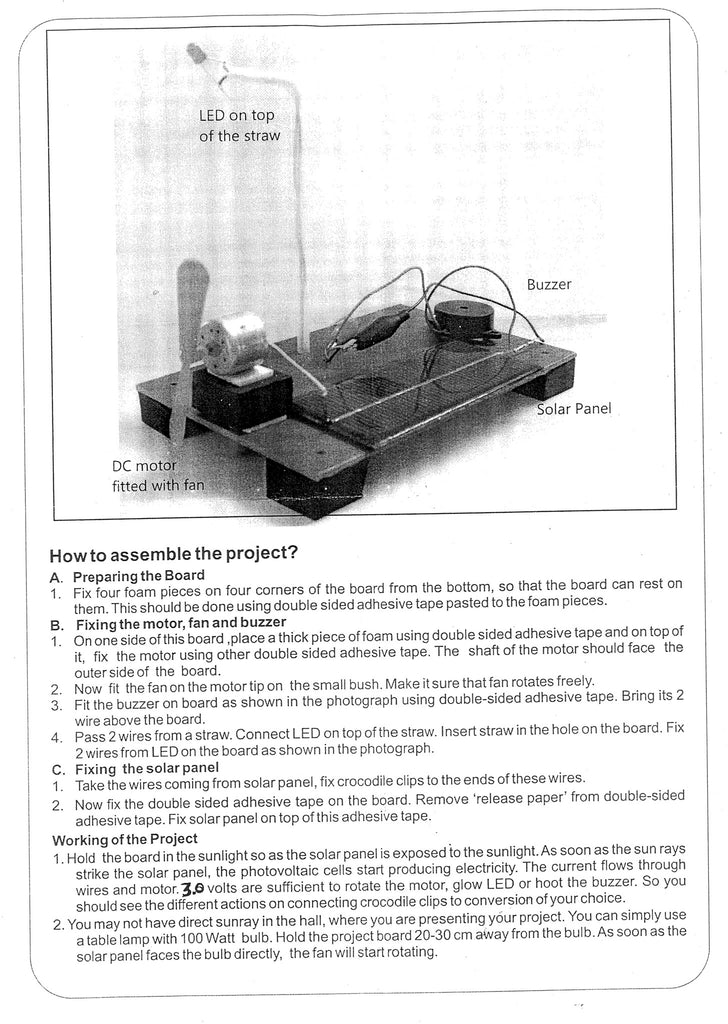 LED on top of the straw

Buzzer

Solar Panel

DC motor fitted with fan

How to assemble the project?

A. Preparing the Board

1. Fix four foam pieces on four corners of the board from the bottom, so that the board can rest on them. This should be done using double sided adhesive tape pasted to the foam pieces.

B. Fixing the motor, fan and buzzer

1. On one side of this board ,place a thick piece of foam using double sided adhesive tape and on top of it, fix the motor using other double sided adhesive tape. The shaft of the motor should face the outer side of the board.

2. Now fit the fan on the motor tip on the small bush. Make it sure that fan rotates freely.

3. Fit the buzzer on board as shown in the photograph using double-sided adhesive tape. Bring its 2 wire above the board.

4. Pass 2 wires from a straw. Connect LED on top of the straw. Insert straw in the hole on the board. Fix 2 wires from LED on the board as shown in the photograph.

C. Fixing the solar panel

1. Take the wires coming from solar panel, fix crocodile clips to the ends of these wires.

2. Now fix the double sided adhesive tape on the board. Remove 'release paper' from double-sided adhesive tape. Fix solar panel on top of this adhesive tape.

Working of the Project

1. Hold the board in the sunlight so as the solar panel is exposed to the sunlight. As soon as the sun rays strike the solar panel, the photovoltaic cells start producing electricity. The current flows through wires and motor. 3.0 volts are sufficient to rotate the motor, glow LED or hoot the buzzer. So you should see the different actions on connecting crocodile clips to conversion of your choice.

2. You may not have direct sunray in the hall, where you are presenting your project. You can simply use a table lamp with 100 Watt bulb. Hold the project board 20-30 cm away from the bulb. As soon as the solar panel faces the bulb directly, the fan will start rotating.